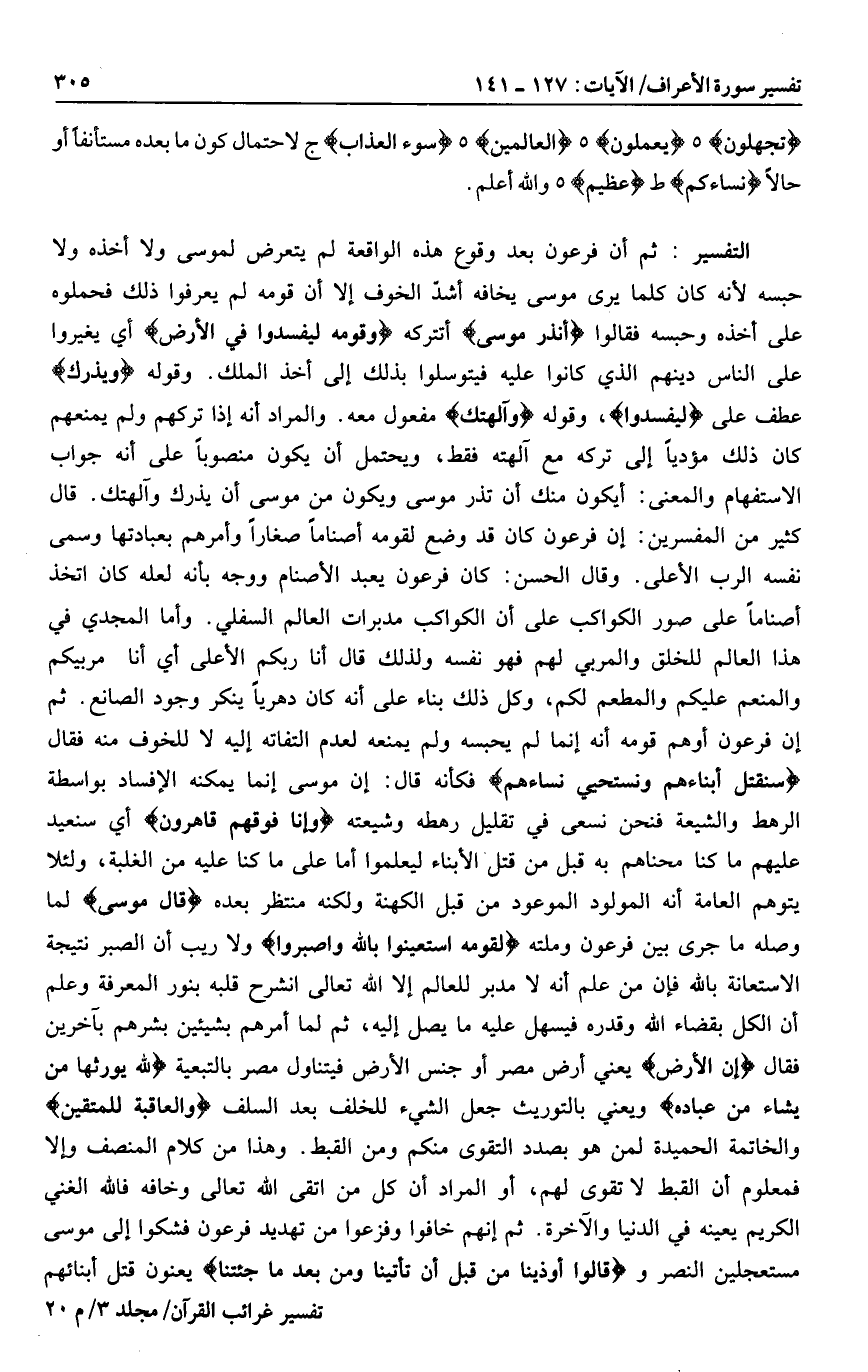 تفسير سورة الأعراف/ الآيات: ١٢٧ ـ ١٤١ ٣٠٥

﴿تجهلون﴾ ٥ ﴿يعملون﴾ ٥ ﴿العالمين﴾ ٥ ﴿سوء العذاب﴾ ج لاحتمال كون ما بعده مستأنفاً أو حالاً ﴿نساءكم﴾ ط ﴿عظيم﴾ ٥ والله أعلم.

التفسير : ثم أن فرعون بعد وقوع هذه الواقعة لم يتعرض لموسى ولا أخذه ولا حبسه لأنه كان كلما يرى موسى يخافه أشدّ الخوف إلا أن قومه لم يعرفوا ذلك فحملوه على أخذه وحبسه فقالوا ﴿أتذر موسى﴾ أتتركه ﴿وقومه ليفسدوا في الأرض﴾ أي يغيروا على الناس دينهم الذي كانوا عليه فيتوسلوا بذلك إلى أخذ الملك. وقوله ﴿ويذرك﴾ عطف على ﴿ليفسدوا﴾، وقوله ﴿وآلهتك﴾ مفعول معه. والمراد أنه إذا تركهم ولم يمنعهم كان ذلك مؤدياً إلى تركه مع آلهته فقط، ويحتمل أن يكون منصوباً على أنه جواب الاستفهام والمعنى: أيكون منك أن تذر موسى ويكون من موسى أن يذرك وآلهتك. قال كثير من المفسرين: إن فرعون كان قد وضع لقومه أصناماً صغاراً وأمرهم بعبادتها وسمى نفسه الرب الأعلى. وقال الحسن: كان فرعون يعبد الأصنام ووجه بأنه لعله كان اتخذ أصناماً على صور الكواكب على أن الكواكب مدبرات العالم السفلي. وأما المجدي في هذا العالم للخلق والمربي لهم فهو نفسه ولذلك قال أنا ربكم الأعلى أي أنا مربيكم والمنعم عليكم والمطعم لكم، وكل ذلك بناء على أنه كان دهرياً ينكر وجود الصانع. ثم إن فرعون أوهم قومه أنه إنما لم يحبسه ولم يمنعه لعدم التفاته إليه لا للخوف منه فقال ﴿سنقتل أبناءهم ونستحيي نساءهم﴾ فكأنه قال: إن موسى إنما يمكنه الإفساد بواسطة الرهط والشيعة فنحن نسعى في تقليل رهطه وشيعته ﴿وإنا فوقهم قاهرون﴾ أي سنعيد عليهم ما كنا محناهم به قبل من قتل الأبناء ليعلموا أما على ما كنا عليه من الغلبة، ولئلا يتوهم العامة أنه المولود الموعود من قبل الكهنة ولكنه منتظر بعده ﴿قال موسى﴾ لما وصله ما جرى بين فرعون وملته ﴿لقومه استعينوا بالله واصبروا﴾ ولا ريب أن الصبر نتيجة الاستعانة بالله فإن من علم أنه لا مدبر للعالم إلا الله تعالى انشرح قلبه بنور المعرفة وعلم أن الكل بقضاء الله وقدره فيسهل عليه ما يصل إليه، ثم لما أمرهم بشيئين بشرهم بآخرين فقال ﴿إن الأرض﴾ يعني أرض مصر أو جنس الأرض فيتناول مصر بالتبعية ﴿لله يورثها من يشاء من عباده﴾ ويعني بالتوريث جعل الشيء للخلف بعد السلف ﴿والعاقبة للمتقين﴾ والخاتمة الحميدة لمن هو بصدد التقوى منكم ومن القبط. وهذا من كلام المنصف وإلا فمعلوم أن القبط لا تقوى لهم، أو المراد أن كل من اتقى الله تعالى وخافه فالله الغني الكريم يعينه في الدنيا والآخرة. ثم إنهم خافوا وفزعوا من تهديد فرعون فشكوا إلى موسى مستعجلين النصر و ﴿قالوا أوذينا من قبل أن تأتينا ومن بعد ما جئتنا﴾ يعنون قتل أبنائهم

تفسير غرائب القرآن/ مجلد ٣/ م ٢٠